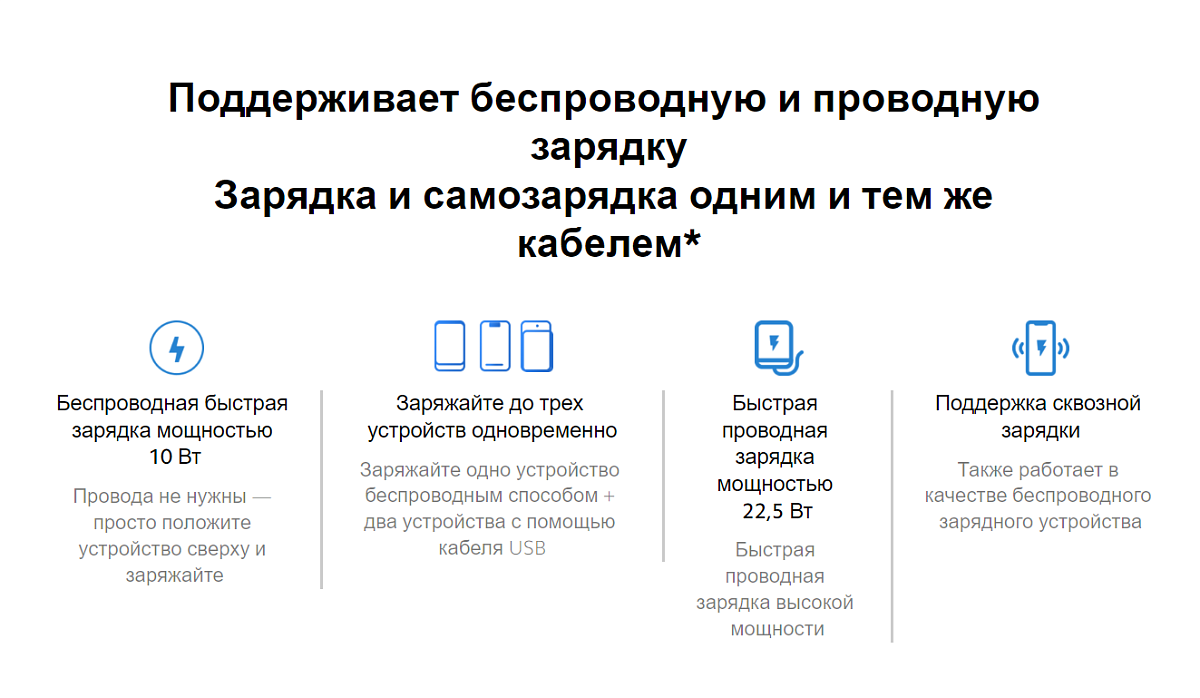 Поддерживает беспроводную и проводную зарядку
Зарядка и самозарядка одним и тем же кабелем*

Беспроводная быстрая зарядка мощностью 10 Вт

Провода не нужны — просто положите устройство сверху и заряжайте

Заряжайте до трех устройств одновременно

Заряжайте одно устройство беспроводным способом + два устройства с помощью кабеля USB

Быстрая проводная зарядка мощностью 22,5 Вт

Быстрая проводная зарядка высокой мощности

Поддержка сквозной зарядки

Также работает в качестве беспроводного зарядного устройства